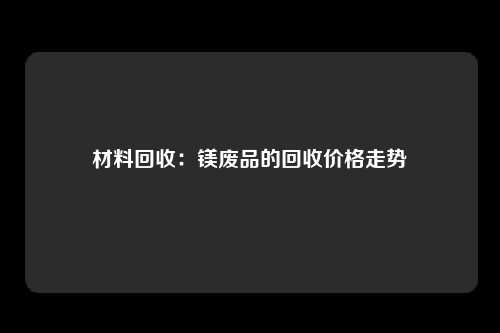 材料回收：镁废品的回收价格走势